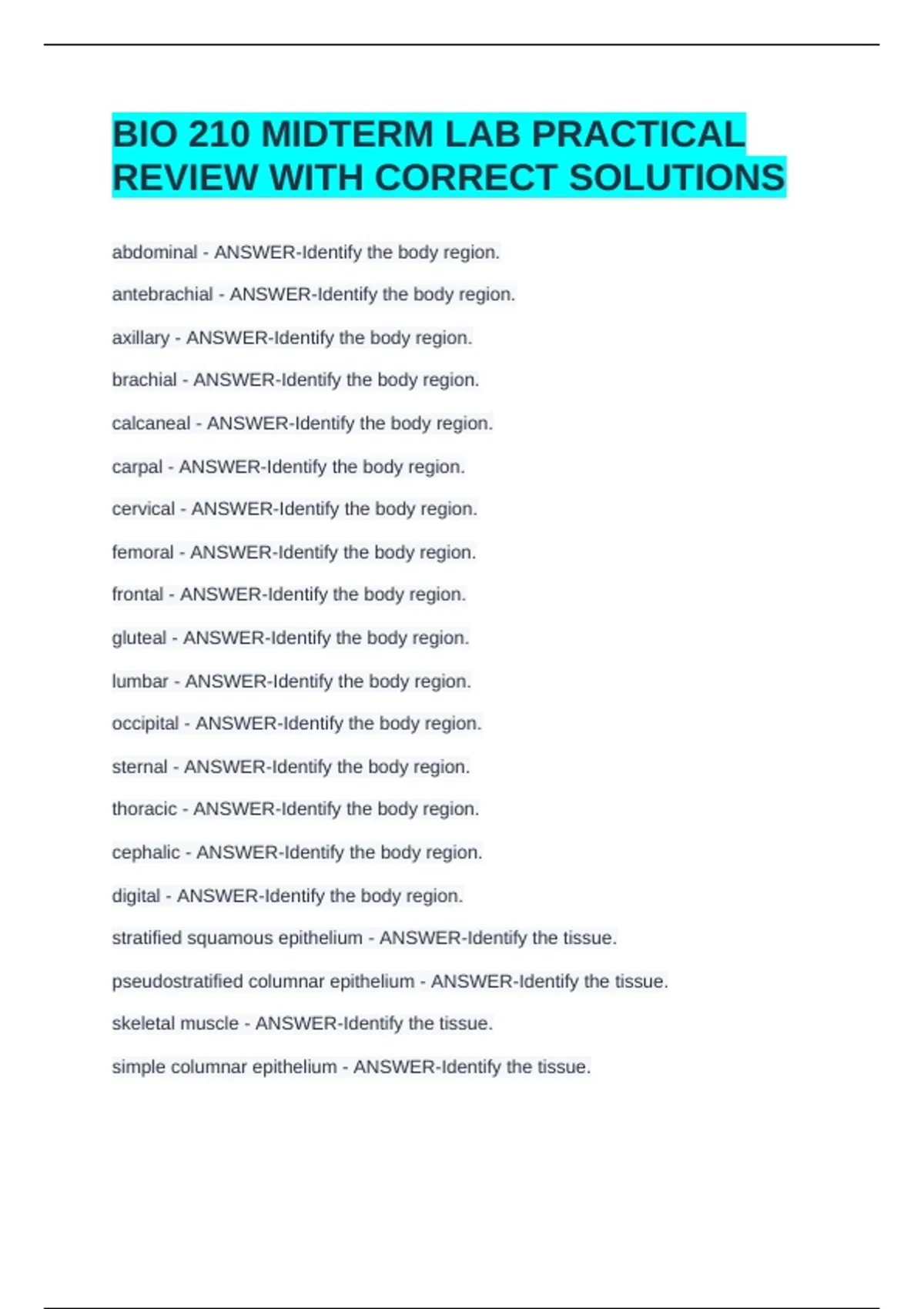 BIO 210 MIDTERM LAB PRACTICAL REVIEW WITH CORRECT SOLUTIONS

abdominal - ANSWER-Identify the body region.

antebrachial - ANSWER-Identify the body region.

axillary - ANSWER-Identify the body region.

brachial - ANSWER-Identify the body region.

calcaneal - ANSWER-Identify the body region.

carpal - ANSWER-Identify the body region.

cervical - ANSWER-Identify the body region.

femoral - ANSWER-Identify the body region.

frontal - ANSWER-Identify the body region.

gluteal - ANSWER-Identify the body region.

lumbar - ANSWER-Identify the body region.

occipital - ANSWER-Identify the body region.

sternal - ANSWER-Identify the body region.

thoracic - ANSWER-Identify the body region.

cephalic - ANSWER-Identify the body region.

digital - ANSWER-Identify the body region.

stratified squamous epithelium - ANSWER-Identify the tissue.

pseudostratified columnar epithelium - ANSWER-Identify the tissue.

skeletal muscle - ANSWER-Identify the tissue.

simple columnar epithelium - ANSWER-Identify the tissue.